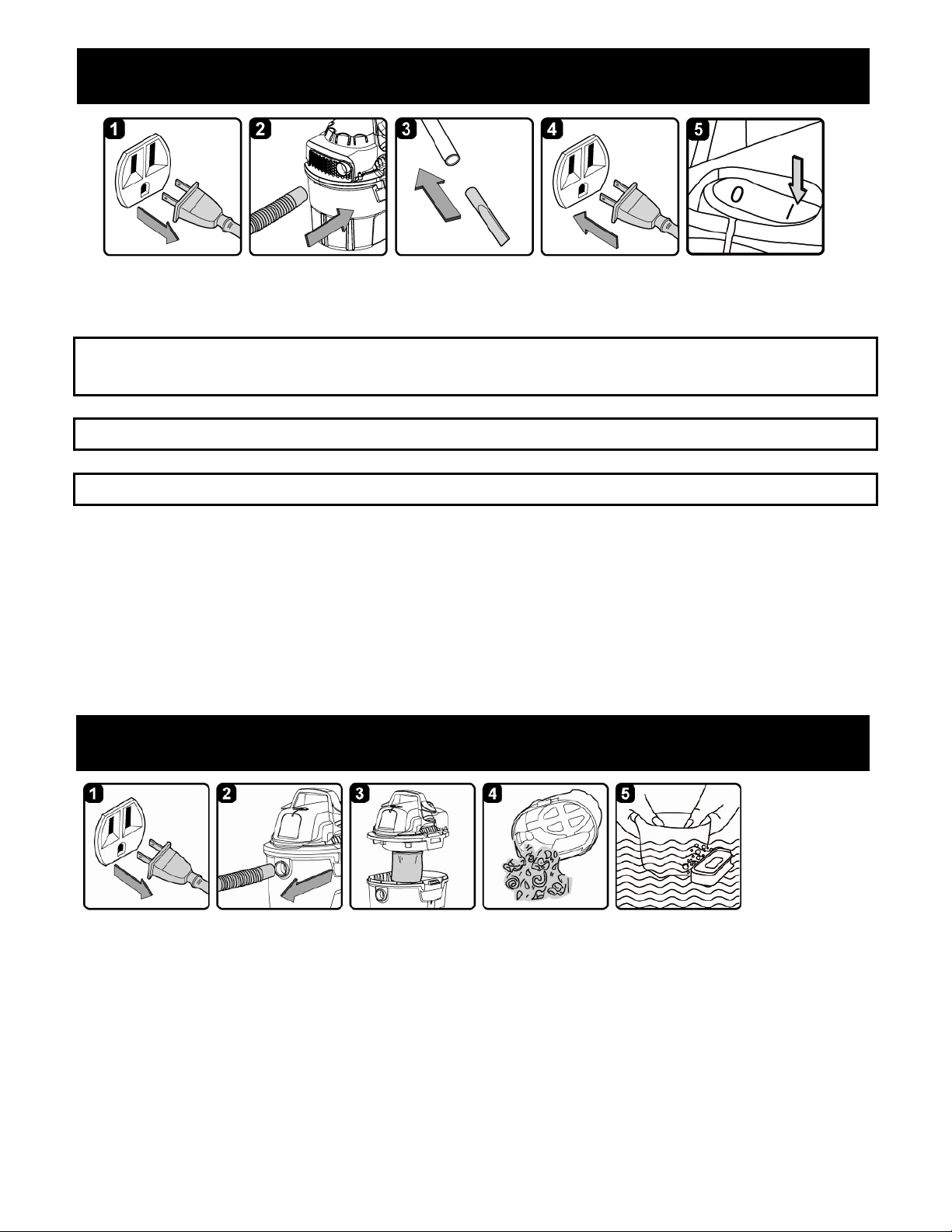 1

2

3

4

5

0

I

1

2

3

4

5